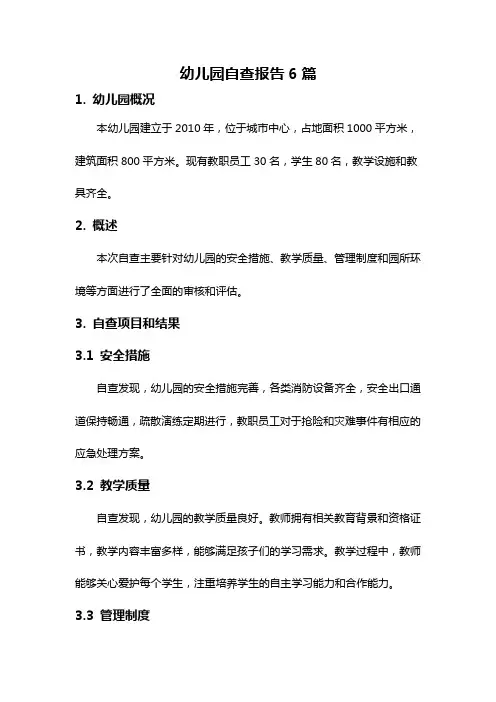 幼儿园自查报告 6 篇

1. 幼儿园概况

本幼儿园建立于 2010 年，位于城市中心，占地面积 1000 平方米，建筑面积 800 平方米。现有教职员工 30 名，学生 80 名，教学设施和教具齐全。

2. 概述

本次自查主要针对幼儿园的安全措施、教学质量、管理制度和园所环境等方面进行了全面的审核和评估。

3. 自查项目和结果

3.1 安全措施

自查发现，幼儿园的安全措施完善，各类消防设备齐全，安全出口通道保持畅通，疏散演练定期进行，教职员工对于抢险和灾难事件有相应的应急处理方案。

3.2 教学质量

自查发现，幼儿园的教学质量良好。教师拥有相关教育背景和资格证书，教学内容丰富多样，能够满足孩子们的学习需求。教学过程中，教师能够关心爱护每个学生，注重培养学生的自主学习能力和合作能力。

3.3 管理制度